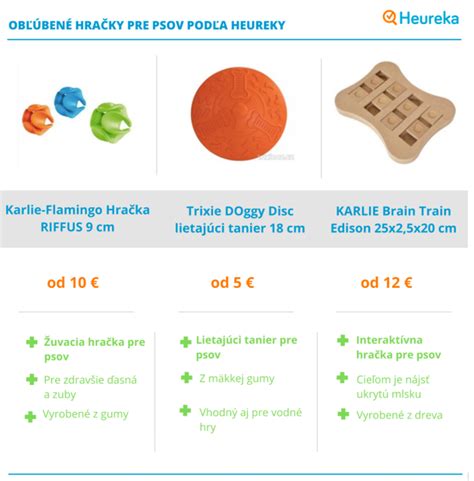 OBĽÚBENÉ HRAČKY PRE PSOV PODĽA HEUREKY

Heureka

Karlie-Flamingo Hračka RIFFUS 9 cm

od 10 €

Žuvacia hračka pre psov

Pre zdravšie ďasná a zuby

Vyrobené z gumy

Trixie DOggy Disc lietajúci tanier 18 cm

od 5 €

Lietajúci tanier pre psov

Z mäkkej gumy

Vhodný aj pre vodné hry

KARLIE Brain Train Edison 25x2,5x20 cm

od 12 €

Interaktívna hračka pre psov

Cieľom je nájsť ukrytú mlsku

Vyrobené z dreva